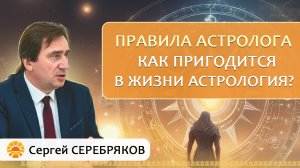 ПРАВИЛА АСТРОЛОГА
КАК ПРИГОДИТСЯ
В ЖИЗНИ АСТРОЛОГИЯ?

Сергей СЕРЕБРЯКОВ